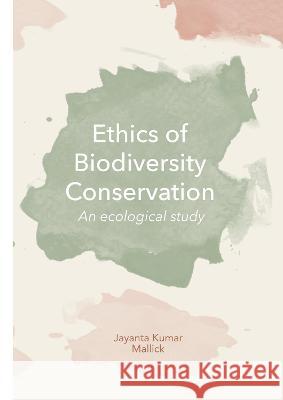 Ethics of Biodiversity Conservation

An ecological study

Jayanta Kumar Mallick

Kraina Książek